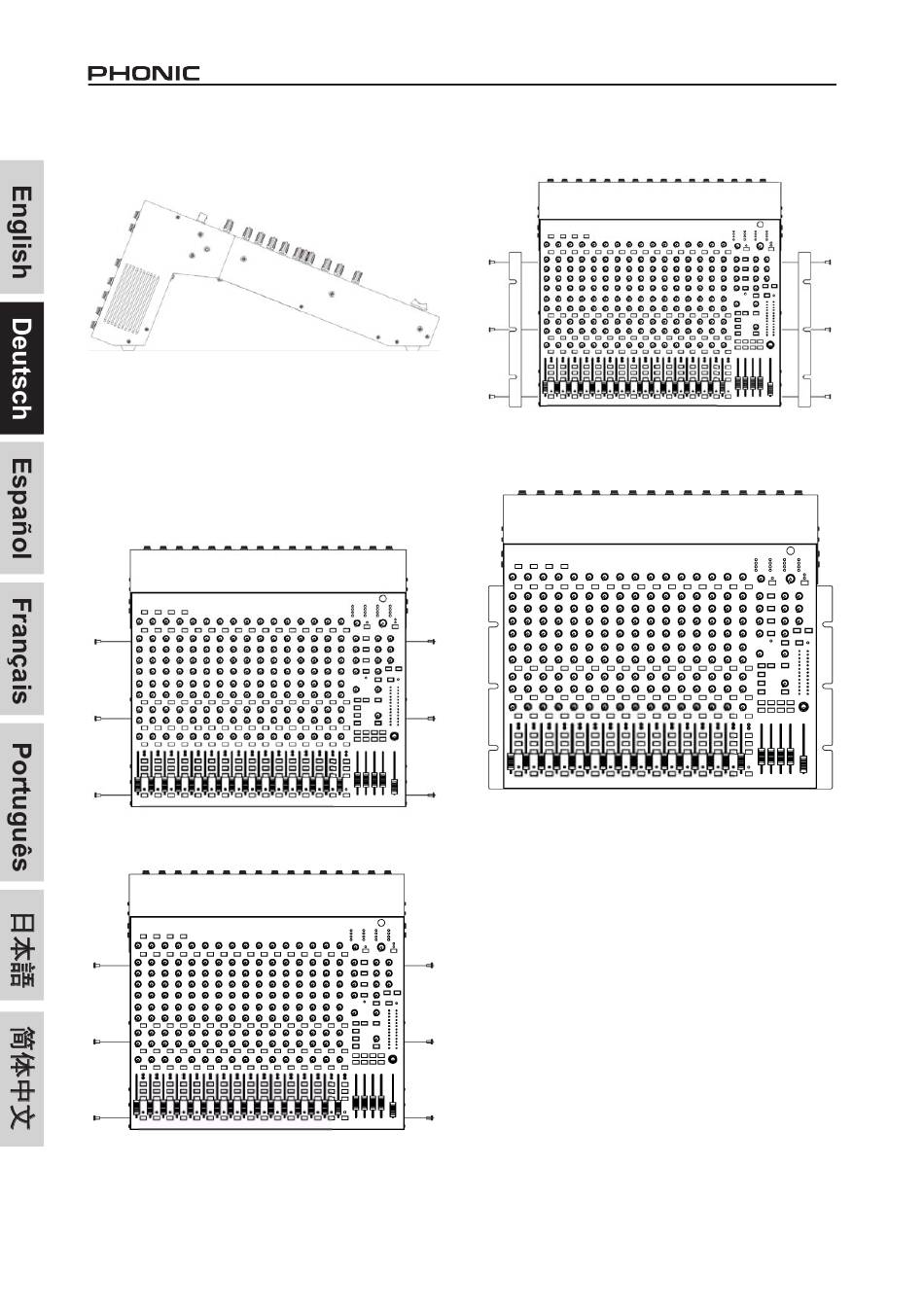 PHONIC

English

Deutsch

Español

Français

Português

日本語

简体中文